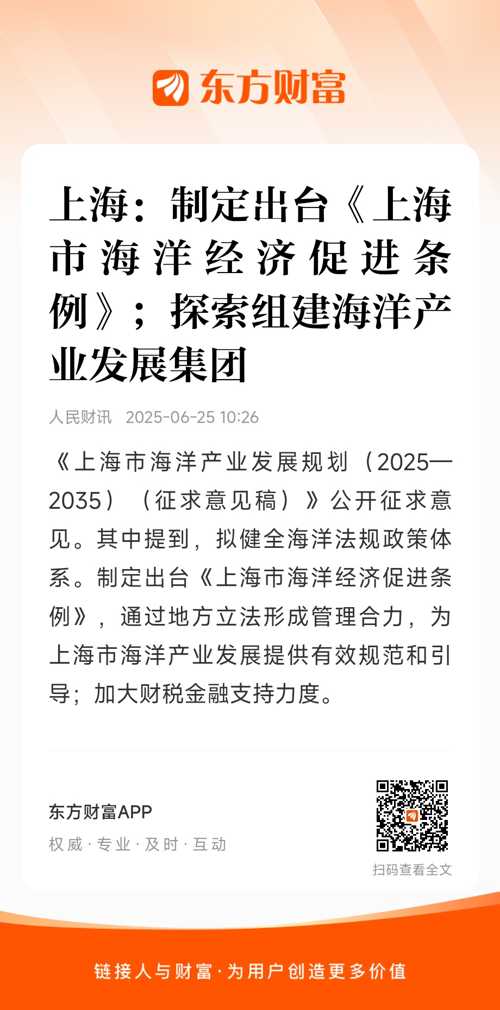 东方财富

上海：制定出台《上海市海洋经济促进条例》；探索组建海洋产业发展集团

人民财讯 2025-06-25 10:26

《上海市海洋产业发展规划（2025—2035）（征求意见稿）》公开征求意见。其中提到，拟健全海洋法规政策体系。制定出台《上海市海洋经济促进条例》，通过地方立法形成管理合力，为上海市海洋产业发展提供有效规范和引导；加大财税金融支持力度。

东方财富APP
权威·专业·及时·互动

扫码查看全文

链接人与财富·为用户创造更多价值